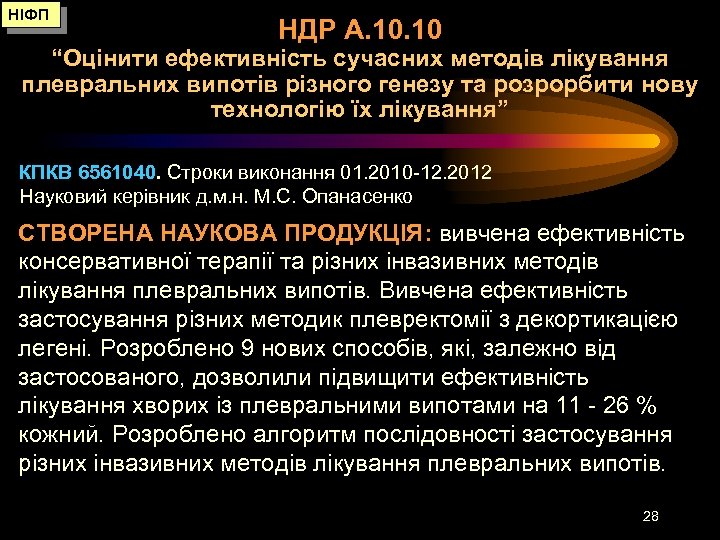 НІФП

НДР А.10.10
“Оцінити ефективність сучасних методів лікування плевральних випотів різного генезу та розрорбити нову технологію їх лікування”

КПКВ 6561040. Строки виконання 01.2010-12.2012
Науковий керівник д.м.н. М.С. Опанасенко

СТВОРЕНА НАУКОВА ПРОДУКЦІЯ: вивчена ефективність консервативної терапії та різних інвазивних методів лікування плевральних випотів. Вивчена ефективність застосування різних методик плевректомії з декортикацією легені. Розроблено 9 нових способів, які, залежно від застосованого, дозволили підвищити ефективність лікування хворих із плевральними випотами на 11 - 26 % кожний. Розроблено алгоритм послідовності застосування різних інвазивних методів лікування плевральних випотів.

28